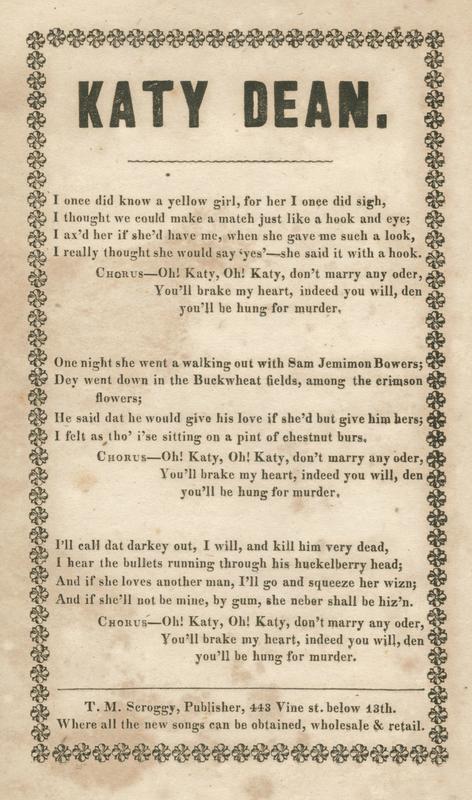 KATY DEAN.

I once did know a yellow girl, for her I once did sigh,
I thought we could make a match just like a hook and eye;
I ax'd her if she'd have me, when she gave me such a look,
I really thought she would say 'yes'—she said it with a hook.
CHORUS—Oh! Katy, Oh! Katy, don't marry any oder,
You'll brake my heart, indeed you will, den
you'll be hung for murder.

One night she went a walking out with Sam Jemimon Bowers;
Dey went down in the Buckwheat fields, among the crimson flowers;
He said dat he would give his love if she'd but give him hers;
I felt as tho' i'se sitting on a pint of chestnut burs.
CHORUS—Oh! Katy, Oh! Katy, don't marry any oder,
You'll brake my heart, indeed you will, den
you'll be hung for murder.

I'll call dat darkey out, I will, and kill him very dead,
I hear the bullets running through his huckelberry head;
And if she loves another man, I'll go and squeeze her wizn;
And if she'll not be mine, by gum, she neber shall be hiz'n.
CHORUS—Oh! Katy, Oh! Katy, don't marry any oder,
You'll brake my heart, indeed you will, den
you'll be hung for murder.

T. M. Scroggy, Publisher, 443 Vine st. below 13th.
Where all the new songs can be obtained, wholesale & retail.